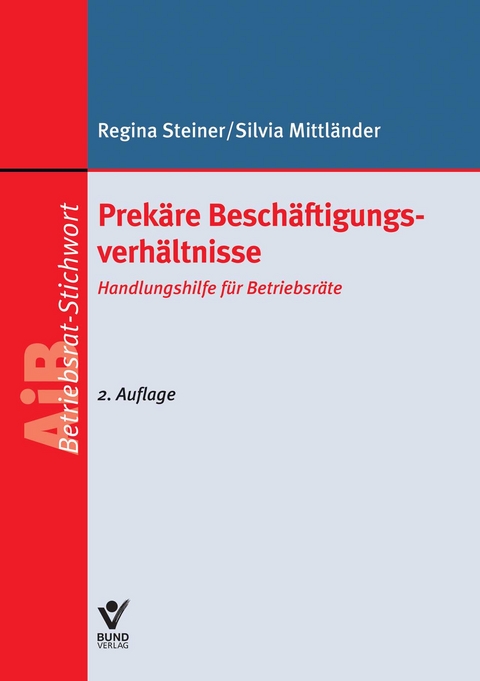 Regina Steiner/Silvia Mittländer

AiB Betriebsrat-Stichwort

Prekäre Beschäftigungsverhältnisse

Handlungshilfe für Betriebsräte

2. Auflage

BUND VERLAG